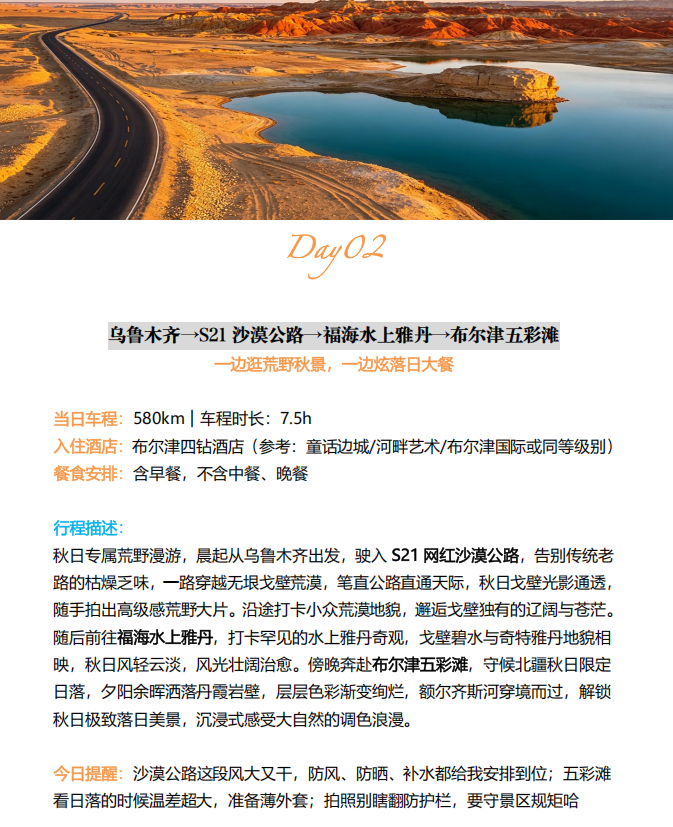 Day02

乌鲁木齐→S21 沙漠公路→福海水上雅丹→布尔津五彩滩

一边逛荒野秋景，一边炫落日大餐

当日车程：580km | 车程时长：7.5h
入住酒店：布尔津四钻酒店（参考：童话边城/河畔艺术/布尔津国际或同等级别）
餐食安排：含早餐，不含中餐、晚餐

行程描述：
秋日专属荒野漫游，晨起从乌鲁木齐出发，驶入 S21 网红沙漠公路，告别传统老路的枯燥乏味，一路穿越无垠戈壁荒漠，笔直公路直通天际，秋日戈壁光影通透，随手拍出高级感荒野大片。沿途打卡小众荒漠地貌，邂逅戈壁独有的辽阔与苍茫。随后前往福海水上雅丹，打卡罕见的水上雅丹奇观，戈壁碧水与奇特雅丹地貌相映，秋日风轻云淡，风光壮阔治愈。傍晚奔赴布尔津五彩滩，守候北疆秋日限定日落，夕阳余晖洒落丹霞岩壁，层层色彩渐变绚烂，额尔齐斯河穿境而过，解锁秋日极致落日美景，沉浸式感受大自然的调色浪漫。

今日提醒：沙漠公路这段风大又干，防风、防晒、补水都给我安排到位；五彩滩看日落的时候温差超大，准备薄外套；拍照别瞎翻防护栏，要守景区规矩哈